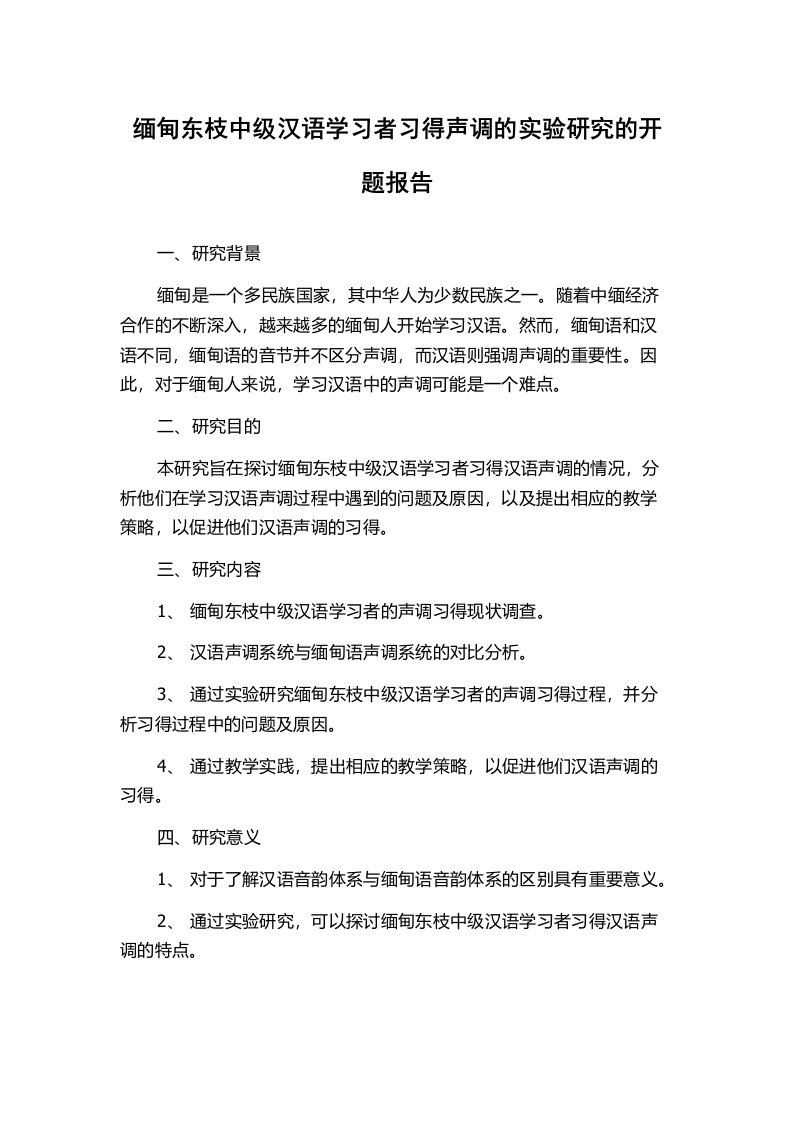 缅甸东枝中级汉语学习者习得声调的实验研究的开题报告

一、研究背景

缅甸是一个多民族国家，其中华人为少数民族之一。随着中缅经济合作的不断深入，越来越多的缅甸人开始学习汉语。然而，缅甸语和汉语不同，缅甸语的音节并不区分声调，而汉语则强调声调的重要性。因此，对于缅甸人来说，学习汉语中的声调可能是一个难点。

二、研究目的

本研究旨在探讨缅甸东枝中级汉语学习者习得汉语声调的情况，分析他们在学习汉语声调过程中遇到的问题及原因，以及提出相应的教学策略，以促进他们汉语声调的习得。

三、研究内容

1、 缅甸东枝中级汉语学习者的声调习得现状调查。

2、 汉语声调系统与缅甸语声调系统的对比分析。

3、 通过实验研究缅甸东枝中级汉语学习者的声调习得过程，并分析习得过程中的问题及原因。

4、 通过教学实践，提出相应的教学策略，以促进他们汉语声调的习得。

四、研究意义

1、 对于了解汉语音韵体系与缅甸语音韵体系的区别具有重要意义。

2、 通过实验研究，可以探讨缅甸东枝中级汉语学习者习得汉语声调的特点。